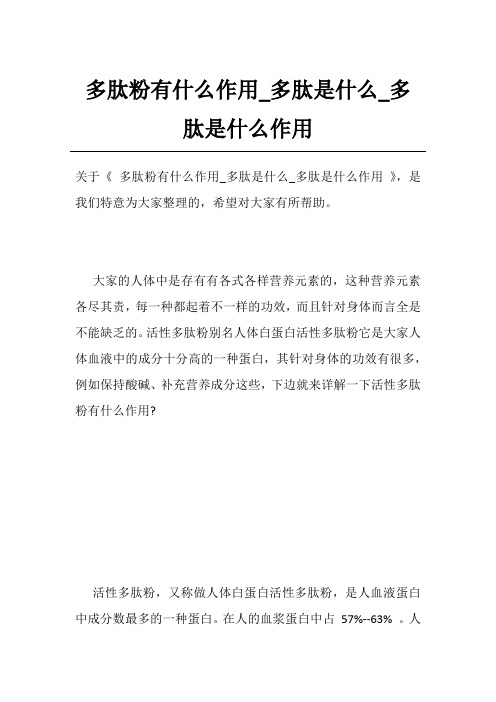 多肽粉有什么作用_多肽是什么_多肽是什么作用

关于《 多肽粉有什么作用_多肽是什么_多肽是什么作用 》，是我们特意为大家整理的，希望对大家有所帮助。

大家的人体中是存有有各式各样营养元素的，这种营养元素各尽其责，每一种都起着不一样的功效，而且针对身体而言全是不能缺乏的。活性多肽粉别名人体白蛋白活性多肽粉它是大家人体血液中的成分十分高的一种蛋白，其针对身体的功效有很多，例如保持酸碱、补充营养成分这些，下边就来详解一下活性多肽粉有什么作用?

活性多肽粉，又称做人体白蛋白活性多肽粉，是人血液蛋白中成分数最多的一种蛋白。在人的血浆蛋白中占 57%--63% 。人